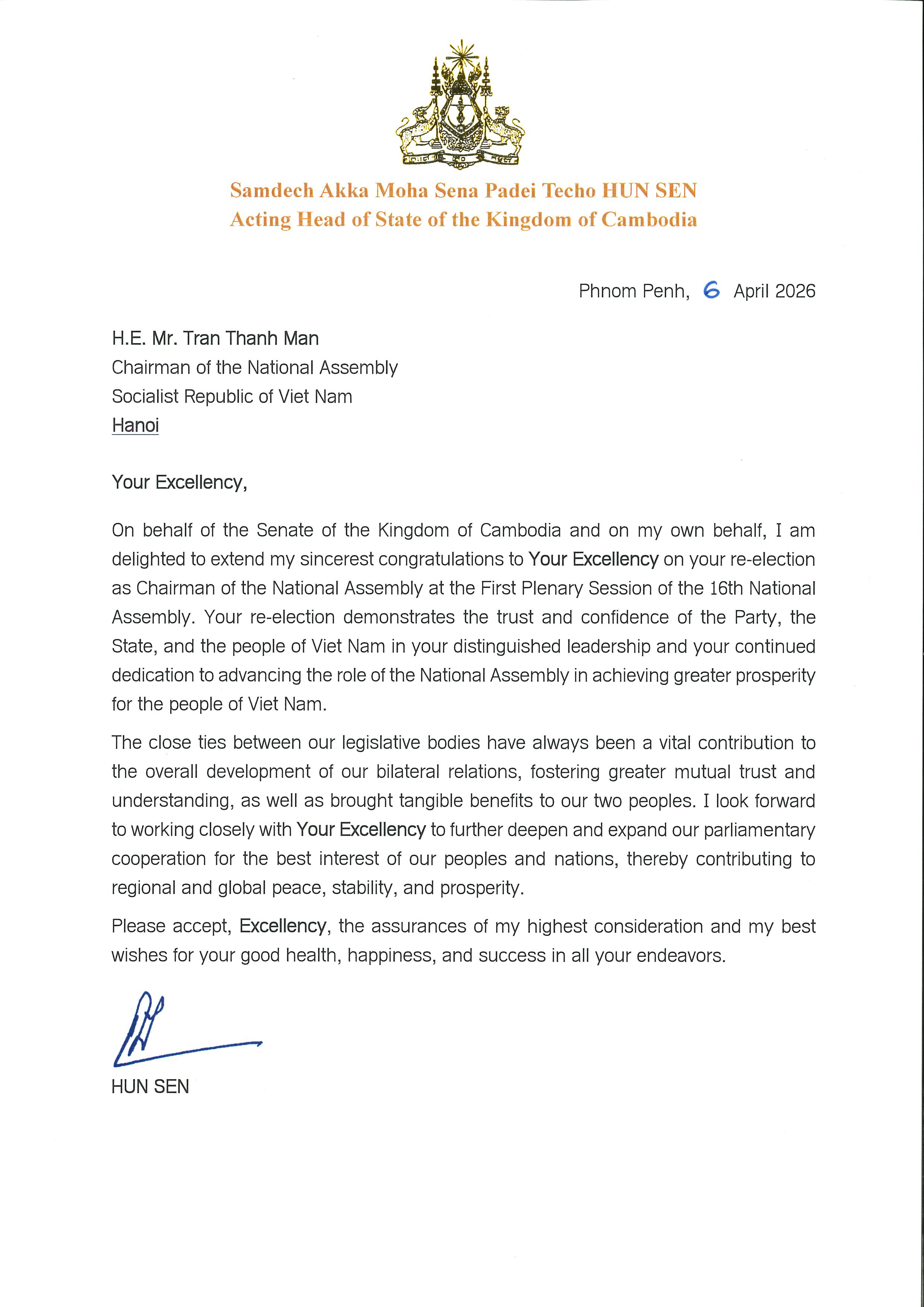 Samdech Akka Moha Sena Padei Techo HUN SEN
Acting Head of State of the Kingdom of Cambodia

Phnom Penh, 6 April 2026

H.E. Mr. Tran Thanh Man
Chairman of the National Assembly
Socialist Republic of Viet Nam
Hanoi

Your Excellency,

On behalf of the Senate of the Kingdom of Cambodia and on my own behalf, I am delighted to extend my sincerest congratulations to Your Excellency on your re-election as Chairman of the National Assembly at the First Plenary Session of the 16th National Assembly. Your re-election demonstrates the trust and confidence of the Party, the State, and the people of Viet Nam in your distinguished leadership and your continued dedication to advancing the role of the National Assembly in achieving greater prosperity for the people of Viet Nam.

The close ties between our legislative bodies have always been a vital contribution to the overall development of our bilateral relations, fostering greater mutual trust and understanding, as well as brought tangible benefits to our two peoples. I look forward to working closely with Your Excellency to further deepen and expand our parliamentary cooperation for the best interest of our peoples and nations, thereby contributing to regional and global peace, stability, and prosperity.

Please accept, Excellency, the assurances of my highest consideration and my best wishes for your good health, happiness, and success in all your endeavors.

HUN SEN